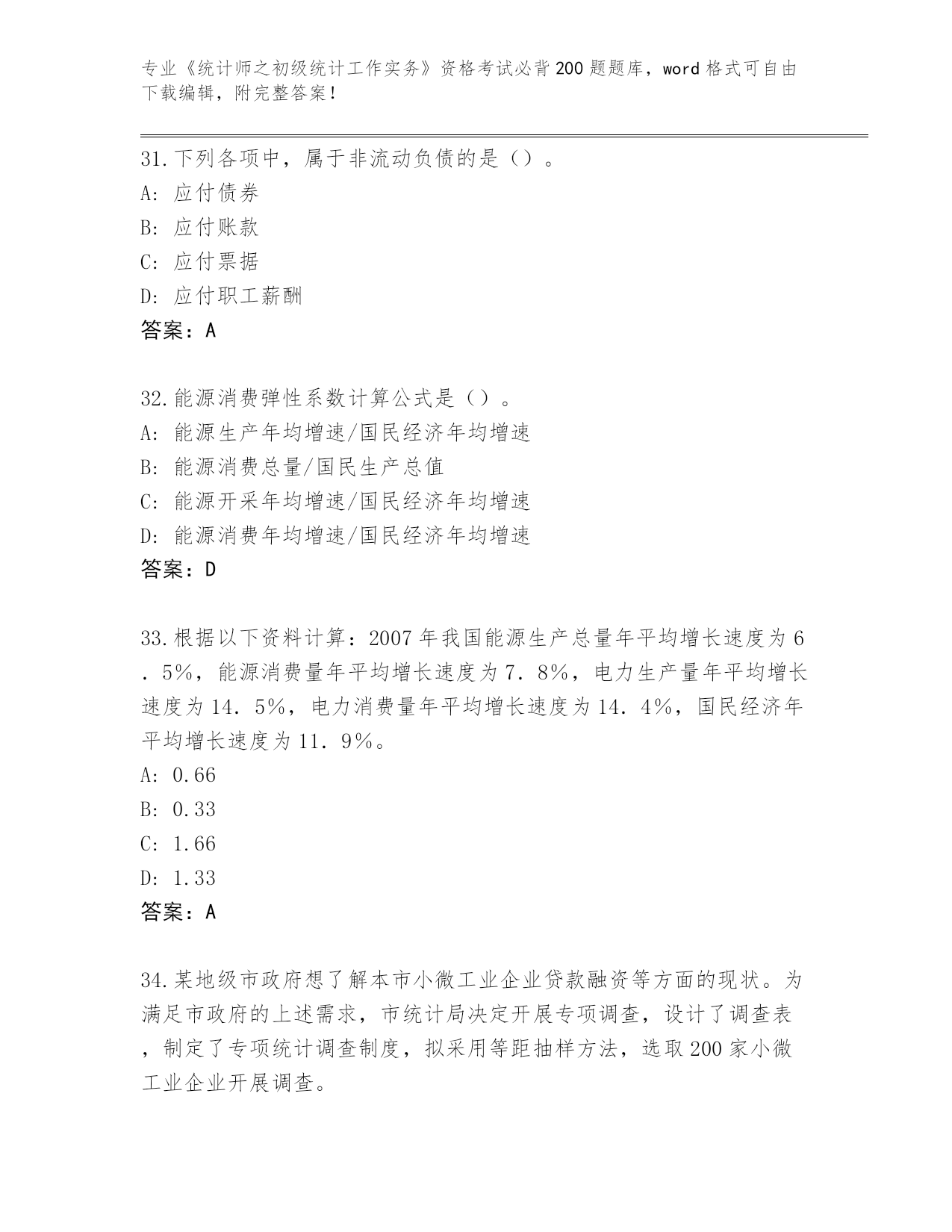 专业《统计师之初级统计工作实务》资格考试必背200题题库，word格式可自由下载编辑，附完整答案！

31.下列各项中，属于非流动负债的是（）。
A：应付债券
B：应付账款
C：应付票据
D：应付职工薪酬
答案：A

32.能源消费弹性系数计算公式是（）。
A：能源生产年均增速/国民经济年均增速
B：能源消费总量/国民生产总值
C：能源开采年均增速/国民经济年均增速
D：能源消费年均增速/国民经济年均增速
答案：D

33.根据以下资料计算：2007年我国能源生产总量年平均增长速度为6．5%，能源消费量年平均增长速度为7．8%，电力生产量年平均增长速度为14．5%，电力消费量年平均增长速度为14．4%，国民经济年平均增长速度为11．9%。
A：0.66
B：0.33
C：1.66
D：1.33
答案：A

34.某地级市政府想了解本市小微工业企业贷款融资等方面的现状。为满足市政府的上述需求，市统计局决定开展专项调查，设计了调查表，制定了专项统计调查制度，拟采用等距抽样方法，选取200家小微工业企业开展调查。